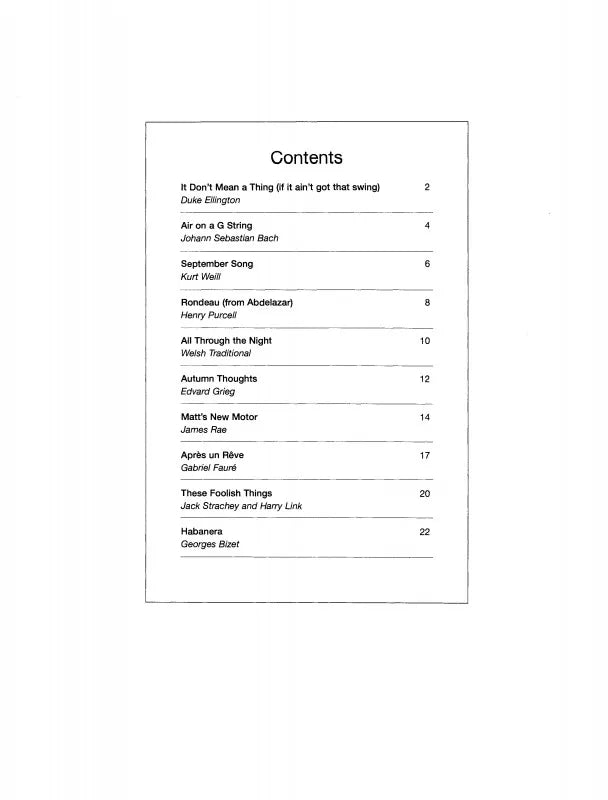 Contents

It Don't Mean a Thing (if it ain't got that swing) 2
Duke Ellington

Air on a G String 4
Johann Sebastian Bach

September Song 6
Kurt Weill

Rondeau (from Abdelazar) 8
Henry Purcell

All Through the Night 10
Welsh Traditional

Autumn Thoughts 12
Edvard Grieg

Matt's New Motor 14
James Rae

Après un Rêve 17
Gabriel Fauré

These Foolish Things 20
Jack Strachey and Harry Link

Habanera 22
Georges Bizet